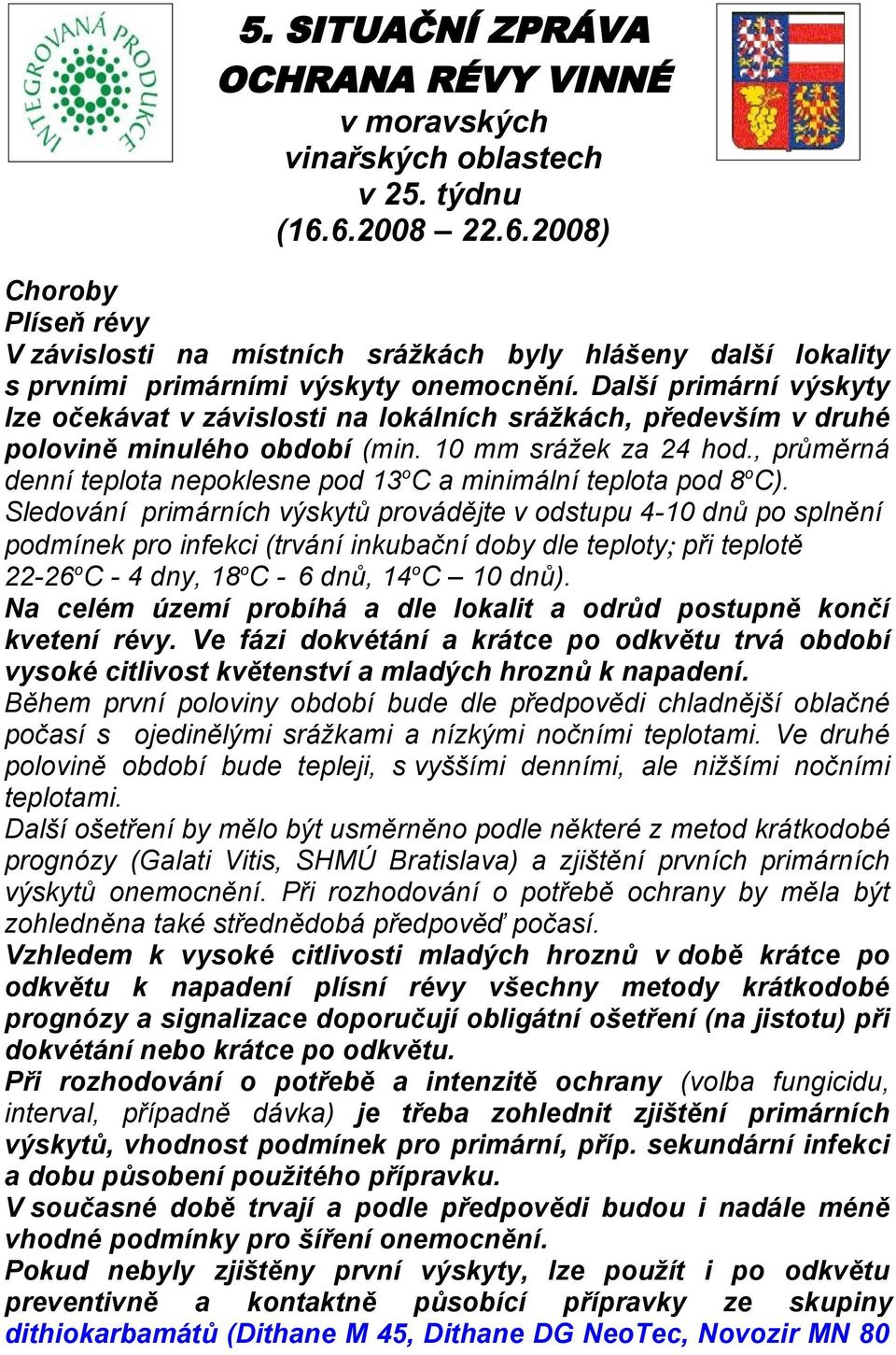 INTEGROVANÁ PRODUKCE

5. SITUAČNÍ ZPRÁVA
OCHRANA RÉVY VINNÉ
v moravských vinařských oblastech
v 25. týdnu
(16.6.2008 – 22.6.2008)

Choroby
Plíseň révy
V závislosti na místních srážkách byly hlášeny další lokality s prvními primárními výskyty onemocnění. Další primární výskyty lze očekávat v závislosti na lokálních srážkách, především v druhé polovině minulého období (min. 10 mm srážek za 24 hod., průměrná denní teplota nepoklesne pod 13ºC a minimální teplota pod 8ºC).
Sledování primárních výskytů provádějte v odstupu 4-10 dnů po splnění podmínek pro infekci (trvání inkubační doby dle teploty; při teplotě 22-26ºC - 4 dny, 18ºC - 6 dnů, 14ºC – 10 dnů).
Na celém území probíhá a dle lokalit a odrůd postupně končí kvetení révy. Ve fázi dokvétání a krátce po odkvětu trvá období vysoké citlivost květenství a mladých hroznů k napadení.
Během první poloviny období bude dle předpovědi chladnější oblačné počasí s ojedinělými srážkami a nízkými nočními teplotami. Ve druhé polovině období bude tepleji, s vyššími denními, ale nižšími nočními teplotami.
Další ošetření by mělo být usměrněno podle některé z metod krátkodobé prognózy (Galati Vitis, SHMÚ Bratislava) a zjištění prvních primárních výskytů onemocnění. Při rozhodování o potřebě ochrany by měla být zohledněna také střednědobá předpověď počasí.
Vzhledem k vysoké citlivosti mladých hroznů v době krátce po odkvětu k napadení plísní révy všechny metody krátkodobé prognózy a signalizace doporučují obligátní ošetření (na jistotu) při dokvétání nebo krátce po odkvětu.
Při rozhodování o potřebě a intenzitě ochrany (volba fungicidu, interval, případně dávka) je třeba zohlednit zjištění primárních výskytů, vhodnost podmínek pro primární, příp. sekundární infekci a dobu působení použitého přípravku.
V současné době trvají a podle předpovědi budou i nadále méně vhodné podmínky pro šíření onemocnění.
Pokud nebyly zjištěny první výskyty, lze použít i po odkvětu preventivně a kontaktně působící přípravky ze skupiny dithiokarbamátů (Dithane M 45, Dithane DG NeoTec, Novozir MN 80